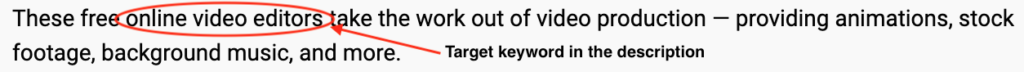 These free online video editors take the work out of video production — providing animations, stock footage, background music, and more.

Target keyword in the description